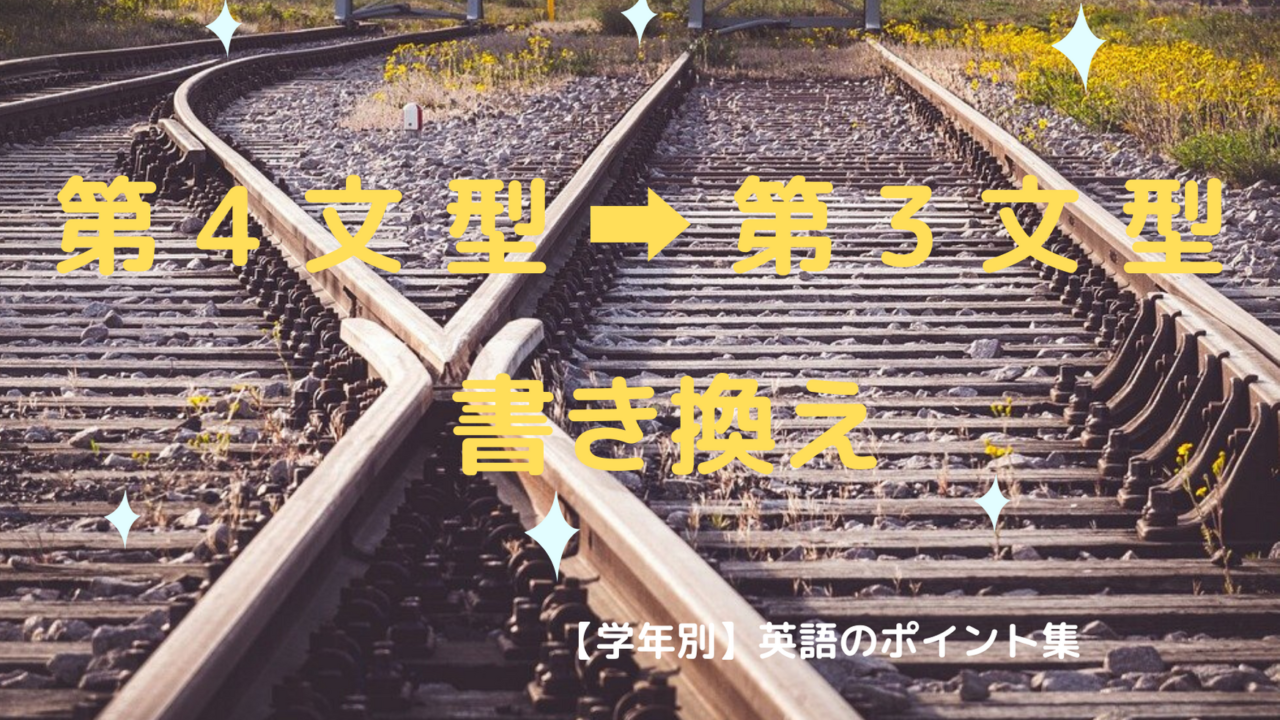 第４文型➡第３文型
書き換え

【学年別】英語のポイント集